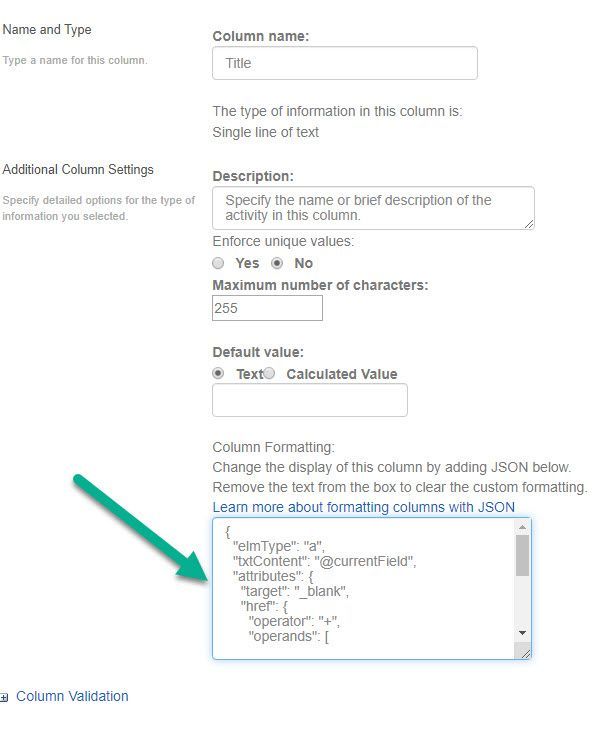 Name and Type

Type a name for this column.

Column name:

Title

The type of information in this column is:
Single line of text

Additional Column Settings

Specify detailed options for the type of information you selected.

Description:

Specify the name or brief description of the activity in this column.

Enforce unique values:

Yes No

Maximum number of characters:

255

Default value:

Text Calculated Value

Column Formatting:
Change the display of this column by adding JSON below.
Remove the text from the box to clear the custom formatting.
Learn more about formatting columns with JSON

{
"elmType": "a",
"txtContent": "@currentField",
"attributes": {
"target": "_blank",
"href": {
"operator": "+",
"operands": [

Column Validation